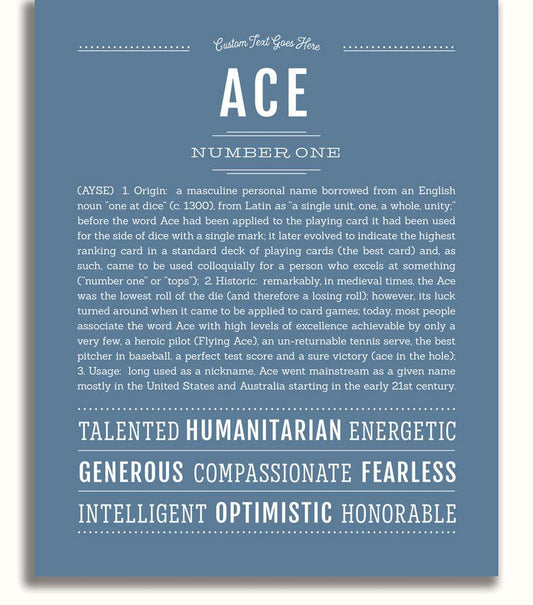 Custom Text Goes Here

ACE

NUMBER ONE

(AYSE) 1. Origin: a masculine personal name borrowed from an English noun "one at dice" (c. 1300), from Latin as "a single unit, one, a whole, unity;" before the word Ace had been applied to the playing card it had been used for the side of dice with a single mark; it later evolved to indicate the highest ranking card in a standard deck of playing cards (the best card) and, as such, came to be used colloquially for a person who excels at something ("number one" or "tops"); 2. Historic: remarkably, in medieval times, the Ace was the lowest roll of the die (and therefore a losing roll); however, its luck turned around when it came to be applied to card games; today, most people associate the word Ace with high levels of excellence achievable by only a very few, a heroic pilot (Flying Ace), an un-returnable tennis serve, the best pitcher in baseball, a perfect test score and a sure victory (ace in the hole); 3. Usage: long used as a nickname, Ace went mainstream as a given name mostly in the United States and Australia starting in the early 21st century.

TALENTED HUMANITARIAN ENERGETIC

GENEROUS COMPASSIONATE FEARLESS

INTELLIGENT OPTIMISTIC HONORABLE